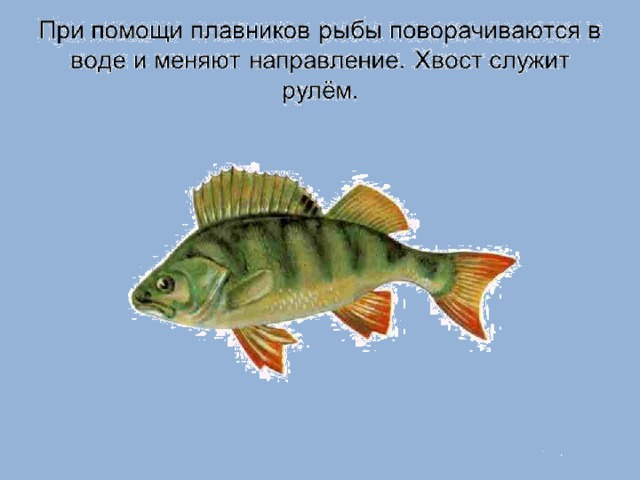 При помощи плавников рыбы поворачиваются в воде и меняют направление. Хвост служит рулём.